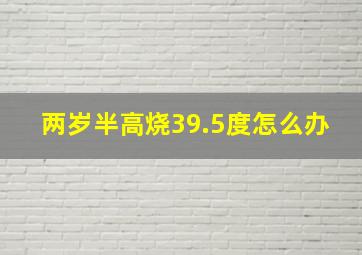 两岁半高烧39.5度怎么办